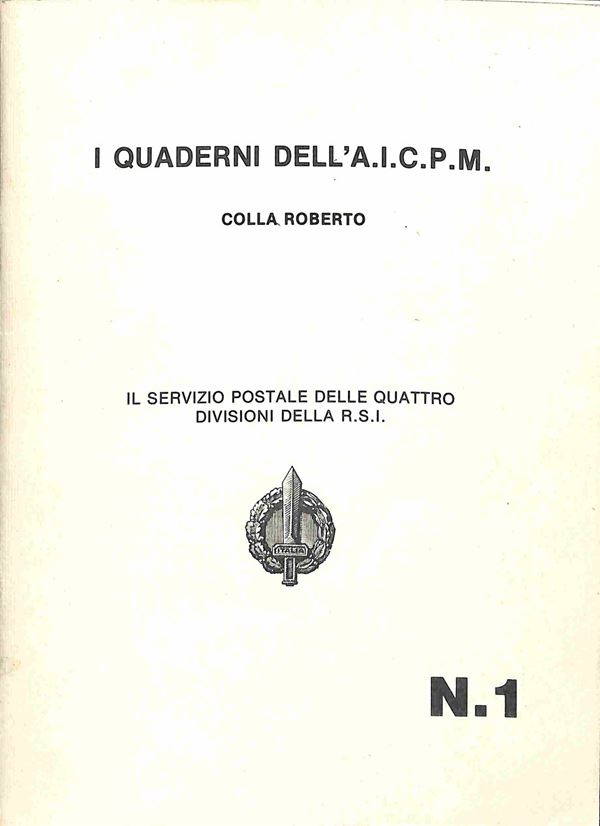 I QUADERNI DELL'A.I.C.P.M.

COLLA ROBERTO

IL SERVIZIO POSTALE DELLE QUATTRO DIVISIONI DELLA R.S.I.

ITALIA

N.1